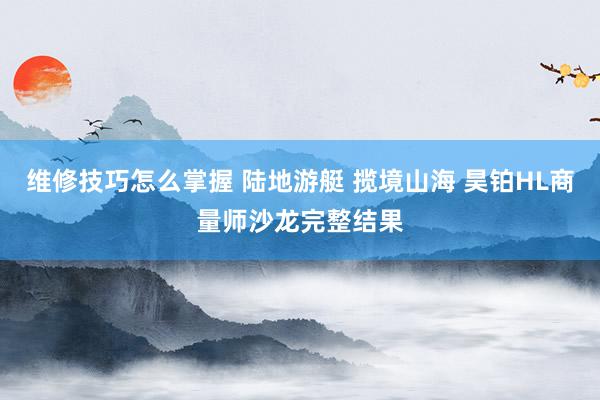 维修技巧怎么掌握 陆地游艇 揽境山海 昊铂HL商量师沙龙完整结果